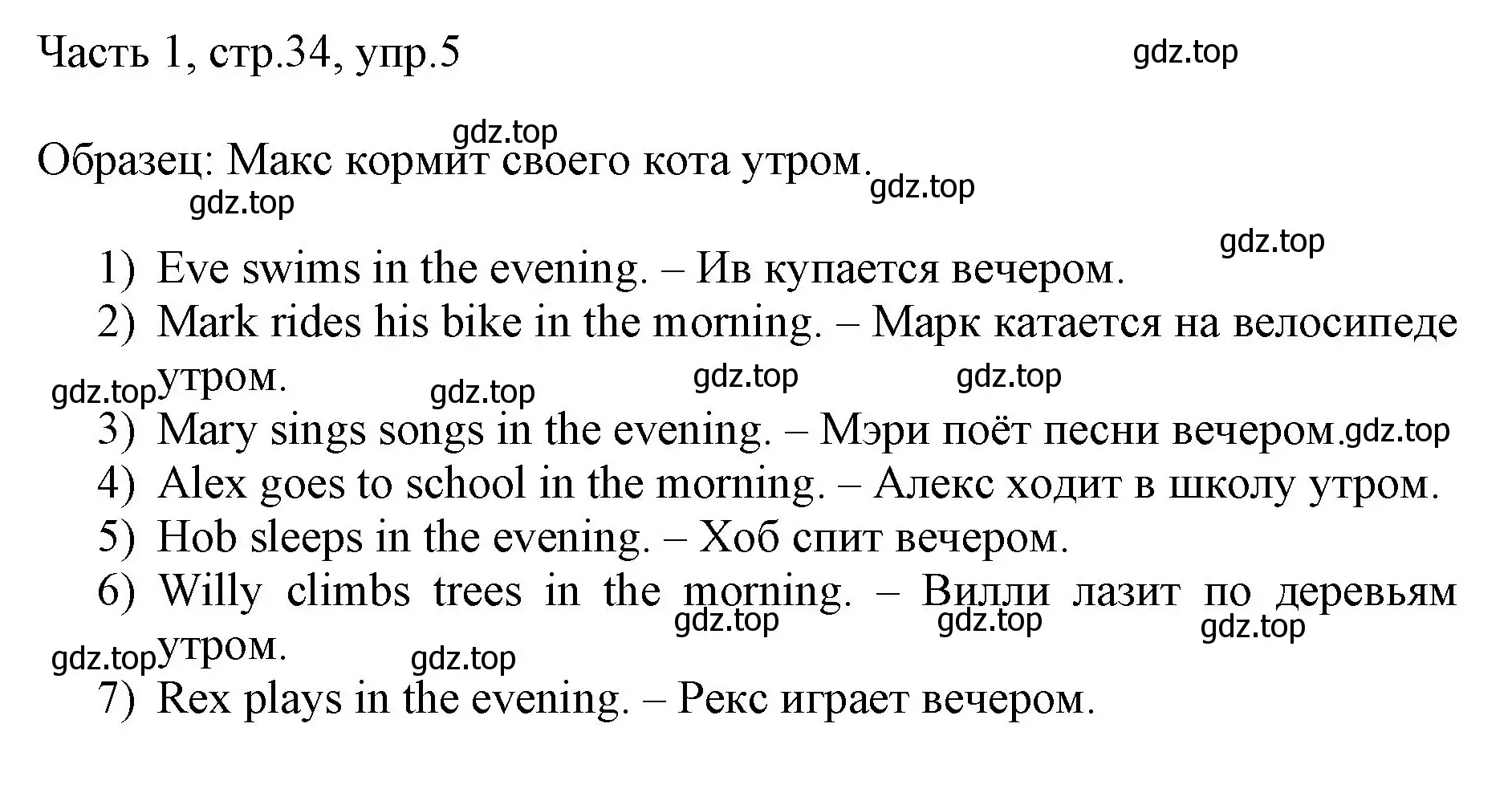 Часть 1, стр.34, упр.5

gdz.top

gdz.top

Образец: Макс кормит своего кота утром.

gdz.top

gdz.top

gdz.top

1) Eve swims in the evening. – Ив купается вечером.
2) Mark rides his bike in the morning. – Марк катается на велосипеде утром.

gdz.top gdz.top gdz.top gdz.top

3) Mary sings songs in the evening. – Мэри поёт песни вечером. gdz.top
4) Alex goes to school in the morning. – Алекс ходит в школу утром.
5) Hob sleeps in the evening. – Хоб спит вечером.
6) Willy climbs trees in the morning. – Вилли лазит по деревьям утром.

gdz.top gdz.top gdz.top gdz.top gdz.top

7) Rex plays in the evening. – Рекс играет вечером.